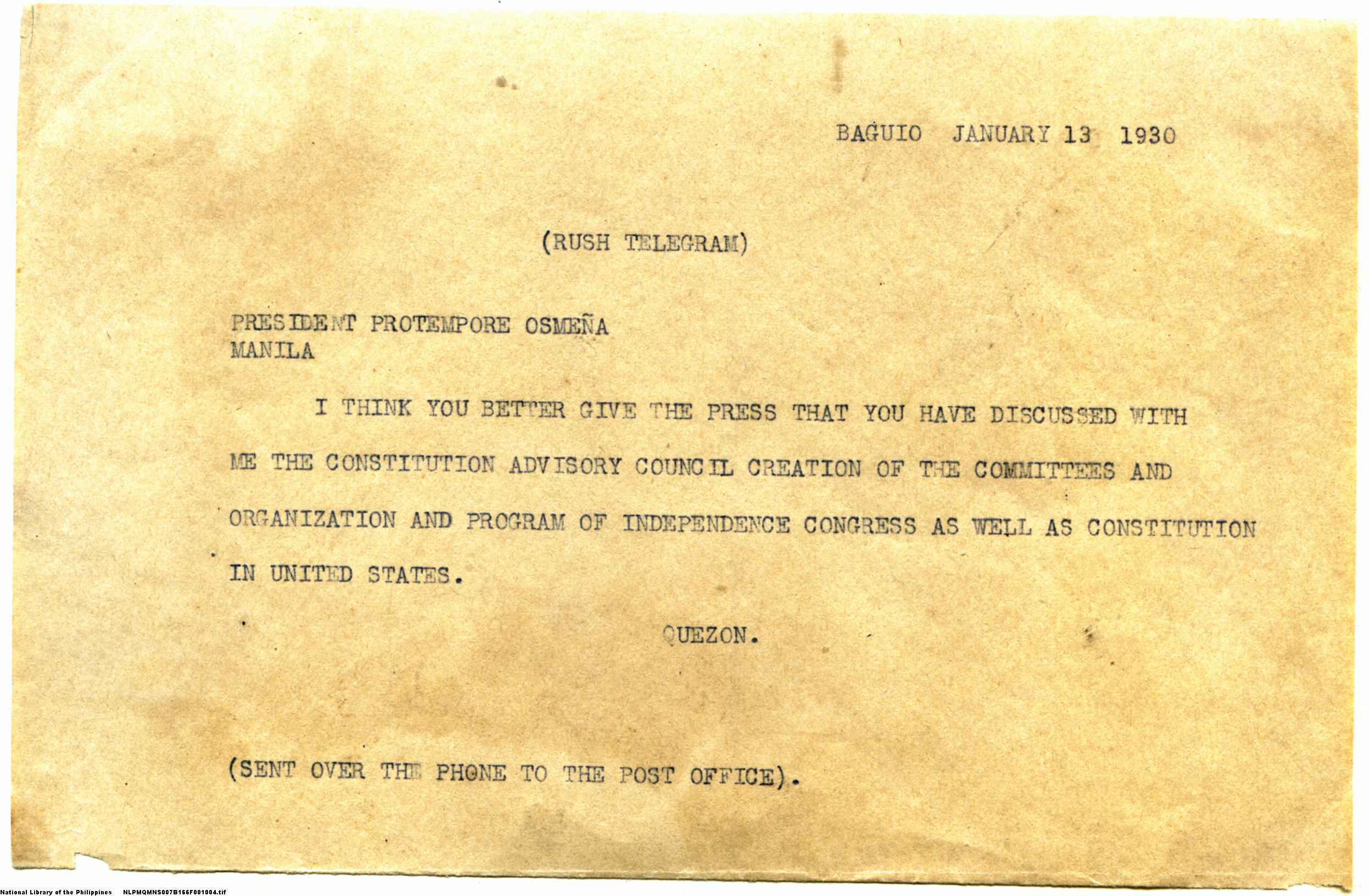 BAGUIO JANUARY 13 1930

(RUSH TELEGRAM)

PRESIDENT PROTEMPORE OSMEÑA
MANILA

I THINK YOU BETTER GIVE THE PRESS THAT YOU HAVE DISCUSSED WITH ME THE CONSTITUTION ADVISORY COUNCIL CREATION OF THE COMMITTEES AND ORGANIZATION AND PROGRAM OF INDEPENDENCE CONGRESS AS WELL AS CONSTITUTION IN UNITED STATES.

QUEZON.

(SENT OVER THE PHONE TO THE POST OFFICE).

National Library of the Philippines NLPMQMNS007B166F001004.tif